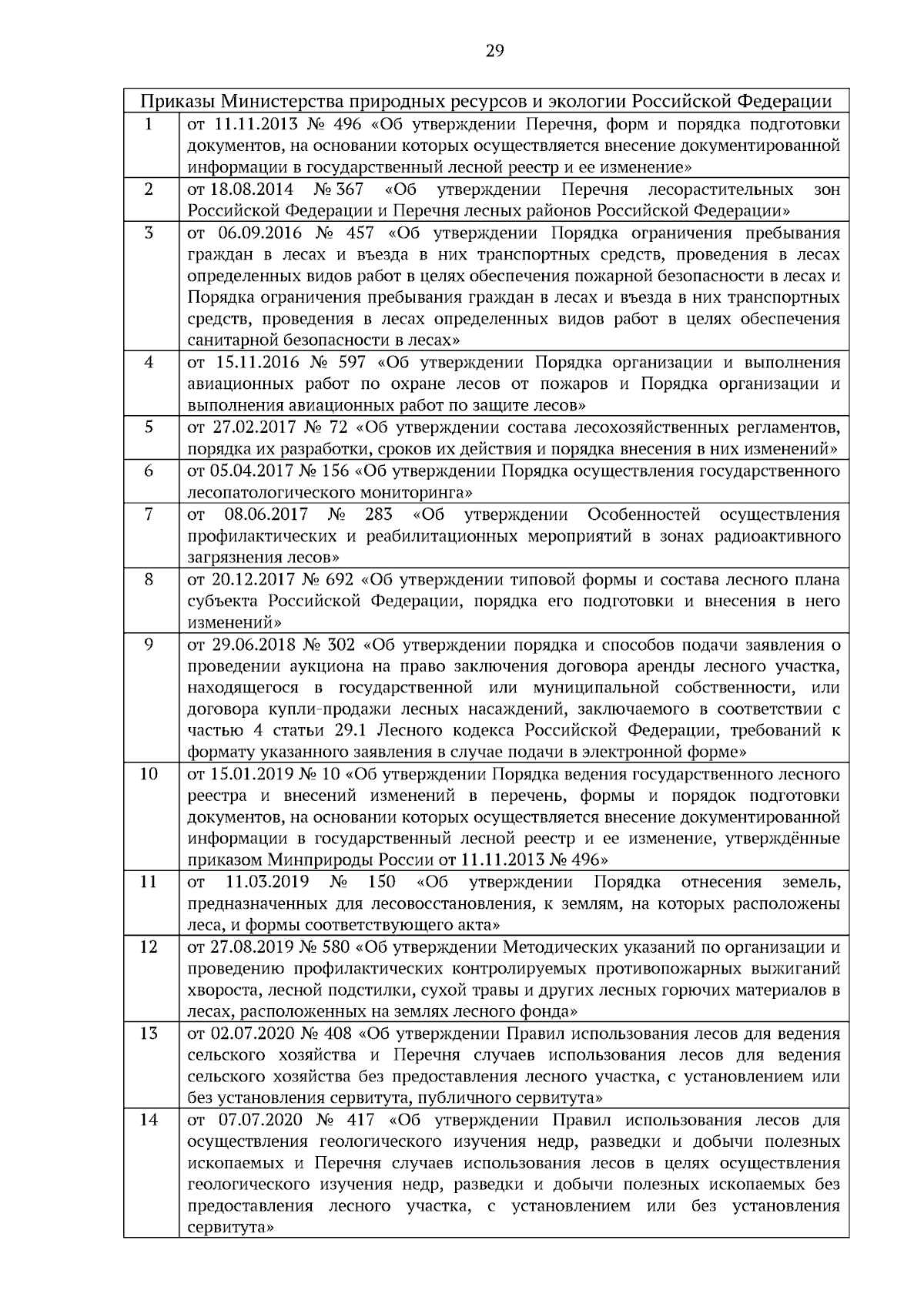 29

| Приказы Министерства природных ресурсов и экологии Российской Федерации | |
|---|---|
| 1 | от 11.11.2013 № 496 «Об утверждении Перечня, форм и порядка подготовки документов, на основании которых осуществляется внесение документированной информации в государственный лесной реестр и ее изменение» |
| 2 | от 18.08.2014 № 367 «Об утверждении Перечня лесорастительных зон Российской Федерации и Перечня лесных районов Российской Федерации» |
| 3 | от 06.09.2016 № 457 «Об утверждении Порядка ограничения пребывания граждан в лесах и въезда в них транспортных средств, проведения в лесах определенных видов работ в целях обеспечения пожарной безопасности в лесах и Порядка ограничения пребывания граждан в лесах и въезда в них транспортных средств, проведения в лесах определенных видов работ в целях обеспечения санитарной безопасности в лесах» |
| 4 | от 15.11.2016 № 597 «Об утверждении Порядка организации и выполнения авиационных работ по охране лесов от пожаров и Порядка организации и выполнения авиационных работ по защите лесов» |
| 5 | от 27.02.2017 № 72 «Об утверждении состава лесохозяйственных регламентов, порядка их разработки, сроков их действия и порядка внесения в них изменений» |
| 6 | от 05.04.2017 № 156 «Об утверждении Порядка осуществления государственного лесопатологического мониторинга» |
| 7 | от 08.06.2017 № 283 «Об утверждении Особенностей осуществления профилактических и реабилитационных мероприятий в зонах радиоактивного загрязнения лесов» |
| 8 | от 20.12.2017 № 692 «Об утверждении типовой формы и состава лесного плана субъекта Российской Федерации, порядка его подготовки и внесения в него изменений» |
| 9 | от 29.06.2018 № 302 «Об утверждении порядка и способов подачи заявления о проведении аукциона на право заключения договора аренды лесного участка, находящегося в государственной или муниципальной собственности, или договора купли-продажи лесных насаждений, заключаемого в соответствии с частью 4 статьи 29.1 Лесного кодекса Российской Федерации, требований к формату указанного заявления в случае подачи в электронной форме» |
| 10 | от 15.01.2019 № 10 «Об утверждении Порядка ведения государственного лесного реестра и внесений изменений в перечень, формы и порядок подготовки документов, на основании которых осуществляется внесение документированной информации в государственный лесной реестр и ее изменение, утверждённые приказом Минприроды России от 11.11.2013 № 496» |
| 11 | от 11.03.2019 № 150 «Об утверждении Порядка отнесения земель, предназначенных для лесовосстановления, к землям, на которых расположены леса, и формы соответствующего акта» |
| 12 | от 27.08.2019 № 580 «Об утверждении Методических указаний по организации и проведению профилактических контролируемых противопожарных выжиганий хвороста, лесной подстилки, сухой травы и других лесных горючих материалов в лесах, расположенных на землях лесного фонда» |
| 13 | от 02.07.2020 № 408 «Об утверждении Правил использования лесов для ведения сельского хозяйства и Перечня случаев использования лесов для ведения сельского хозяйства без предоставления лесного участка, с установлением или без установления сервитута, публичного сервитута» |
| 14 | от 07.07.2020 № 417 «Об утверждении Правил использования лесов для осуществления геологического изучения недр, разведки и добычи полезных ископаемых и Перечня случаев использования лесов в целях осуществления геологического изучения недр, разведки и добычи полезных ископаемых без предоставления лесного участка, с установлением или без установления сервитута» |